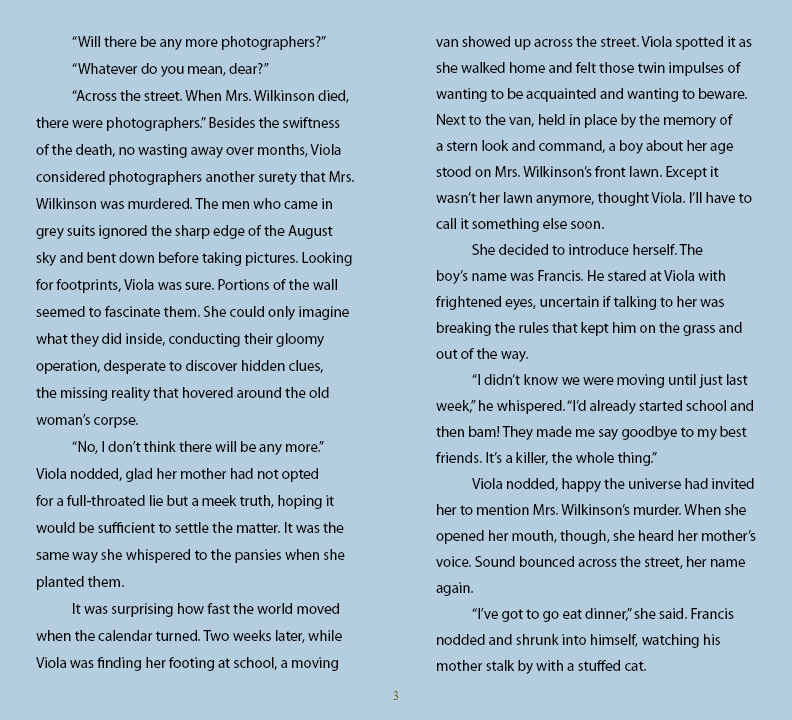 "Will there be any more photographers?"

"Whatever do you mean, dear?"

"Across the street. When Mrs. Wilkinson died, there were photographers." Besides the swiftness of the death, no wasting away over months, Viola considered photographers another surety that Mrs. Wilkinson was murdered. The men who came in grey suits ignored the sharp edge of the August sky and bent down before taking pictures. Looking for footprints, Viola was sure. Portions of the wall seemed to fascinate them. She could only imagine what they did inside, conducting their gloomy operation, desperate to discover hidden clues, the missing reality that hovered around the old woman's corpse.

"No, I don't think there will be any more." Viola nodded, glad her mother had not opted for a full-throated lie but a meek truth, hoping it would be sufficient to settle the matter. It was the same way she whispered to the pansies when she planted them.

It was surprising how fast the world moved when the calendar turned. Two weeks later, while Viola was finding her footing at school, a moving van showed up across the street. Viola spotted it as she walked home and felt those twin impulses of wanting to be acquainted and wanting to beware. Next to the van, held in place by the memory of a stern look and command, a boy about her age stood on Mrs. Wilkinson's front lawn. Except it wasn't her lawn anymore, thought Viola. I'll have to call it something else soon.

She decided to introduce herself. The boy's name was Francis. He stared at Viola with frightened eyes, uncertain if talking to her was breaking the rules that kept him on the grass and out of the way.

"I didn't know we were moving until just last week," he whispered. "I'd already started school and then bam! They made me say goodbye to my best friends. It's a killer, the whole thing."

Viola nodded, happy the universe had invited her to mention Mrs. Wilkinson's murder. When she opened her mouth, though, she heard her mother's voice. Sound bounced across the street, her name again.

"I've got to go eat dinner," she said. Francis nodded and shrunk into himself, watching his mother stalk by with a stuffed cat.

3